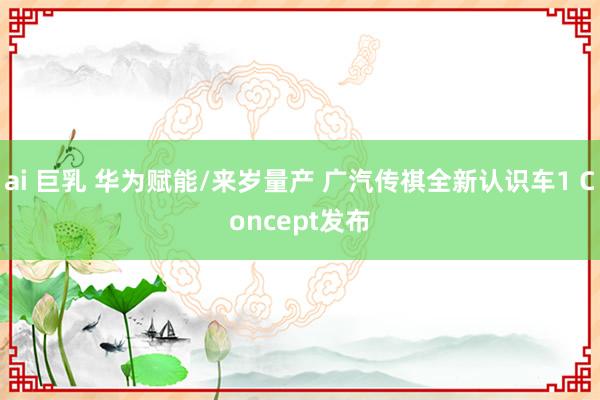 ai 巨乳 华为赋能/来岁量产 广汽传祺全新认识车1 Concept发布